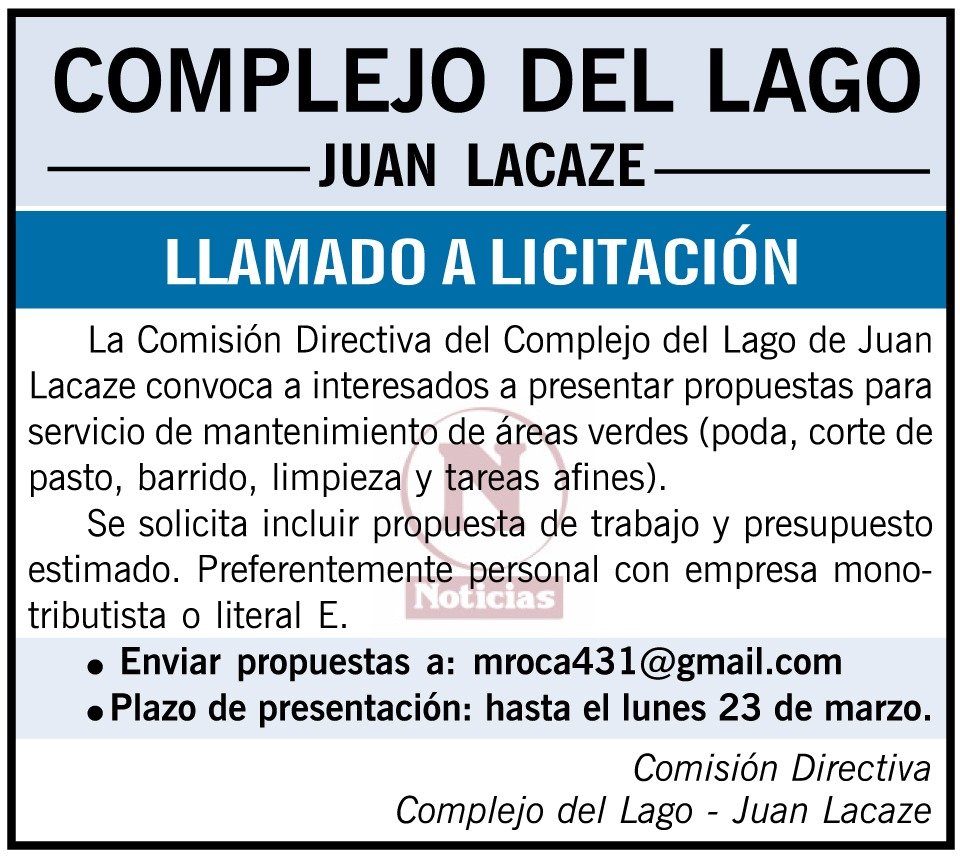 COMPLEJO DEL LAGO

JUAN LACAZE

LLAMADO A LICITACIÓN

La Comisión Directiva del Complejo del Lago de Juan Lacaze convoca a interesados a presentar propuestas para servicio de mantenimiento de áreas verdes (poda, corte de pasto, barrido, limpieza y tareas afines).

Se solicita incluir propuesta de trabajo y presupuesto estimado. Preferentemente personal con empresa monotributista o literal E.

• Enviar propuestas a: mroca431@gmail.com
• Plazo de presentación: hasta el lunes 23 de marzo.

Comisión Directiva
Complejo del Lago - Juan Lacaze

N
Noticias